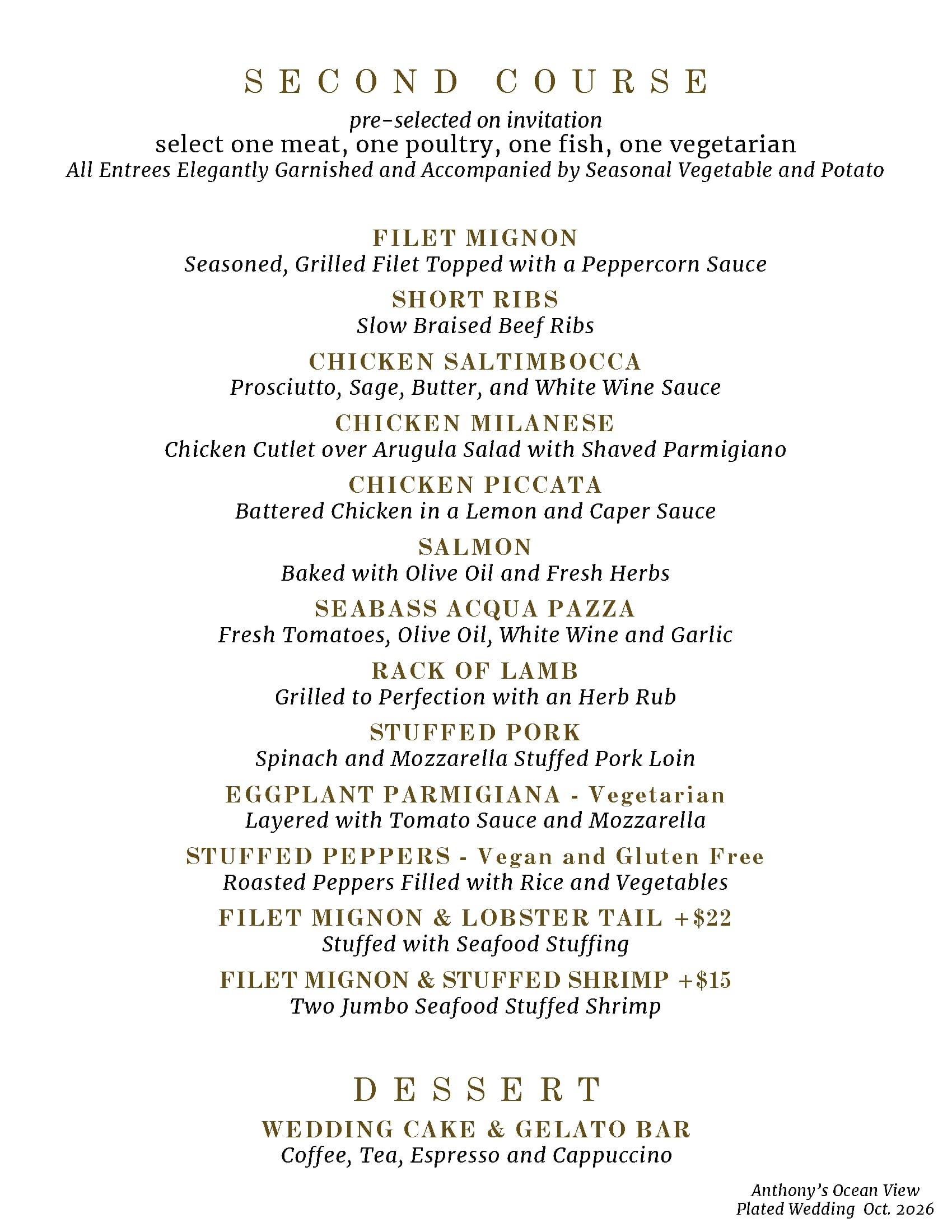 SECOND COURSE

pre-selected on invitation
select one meat, one poultry, one fish, one vegetarian
All Entrees Elegantly Garnished and Accompanied by Seasonal Vegetable and Potato

FILET MIGNON
Seasoned, Grilled Filet Topped with a Peppercorn Sauce

SHORT RIBS
Slow Braised Beef Ribs

CHICKEN SALTIMBOCCA
Prosciutto, Sage, Butter, and White Wine Sauce

CHICKEN MILANESE
Chicken Cutlet over Arugula Salad with Shaved Parmigiano

CHICKEN PICCATA
Battered Chicken in a Lemon and Caper Sauce

SALMON
Baked with Olive Oil and Fresh Herbs

SEABASS ACQUA PAZZA
Fresh Tomatoes, Olive Oil, White Wine and Garlic

RACK OF LAMB
Grilled to Perfection with an Herb Rub

STUFFED PORK
Spinach and Mozzarella Stuffed Pork Loin

EGGPLANT PARMIGIANA - Vegetarian
Layered with Tomato Sauce and Mozzarella

STUFFED PEPPERS - Vegan and Gluten Free
Roasted Peppers Filled with Rice and Vegetables

FILET MIGNON & LOBSTER TAIL +$22
Stuffed with Seafood Stuffing

FILET MIGNON & STUFFED SHRIMP +$15
Two Jumbo Seafood Stuffed Shrimp

DESSERT

WEDDING CAKE & GELATO BAR
Coffee, Tea, Espresso and Cappuccino

Anthony's Ocean View
Plated Wedding Oct. 2026